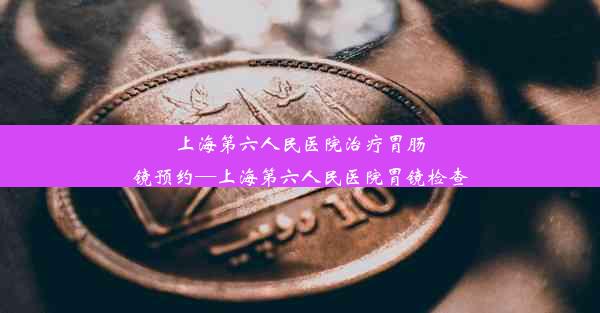 上海第六人民医院治疗胃肠镜预约—上海第六人民医院胃镜检查